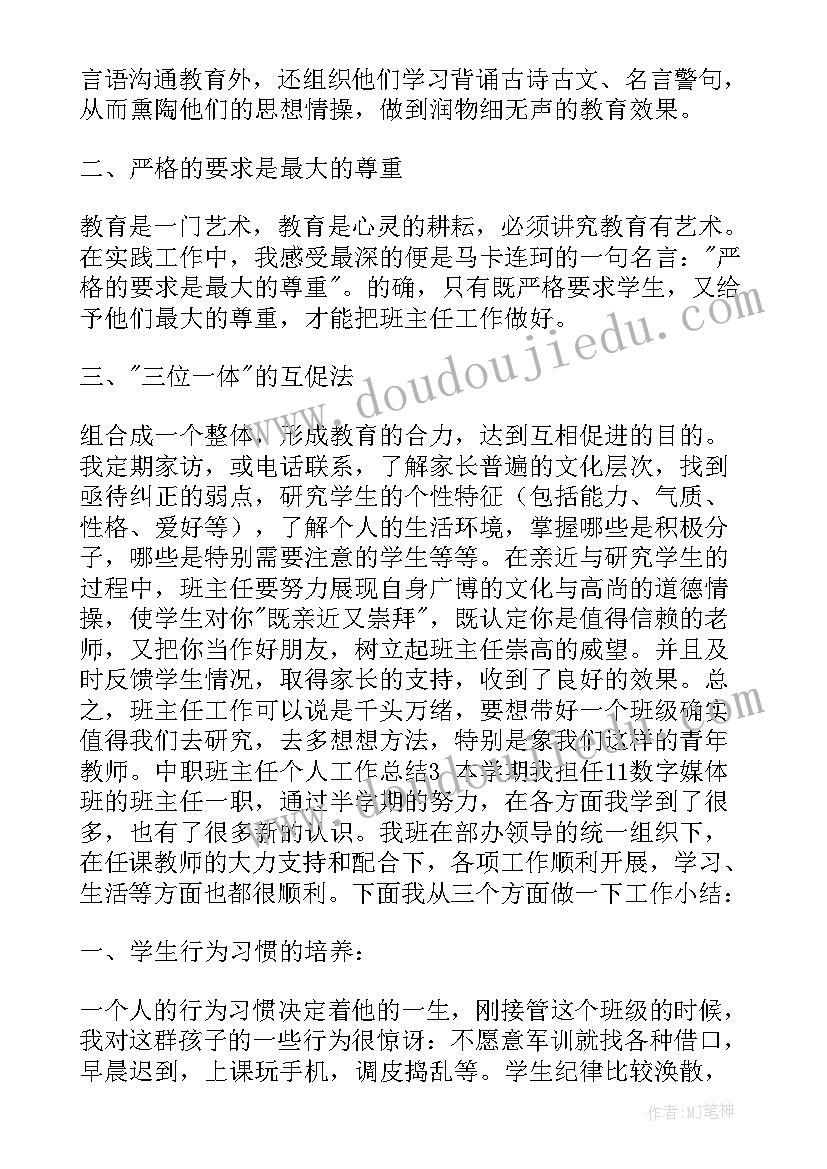 言语沟通教育外，还组织他们学习背诵古诗古文、名言警句，从而熏陶他们的思想情操，做到润物细无声的教育效果。

二、严格的要求是最大的尊重

教育是一门艺术，教育是心灵的耕耘，必须讲究教育有艺术。在实践工作中，我感受最深的便是马卡连珂的一句名言："严格的要求是最大的尊重"。的确，只有既严格要求学生，又给予他们最大的尊重，才能把班主任工作做好。

三、"三位一体"的互促法

组合成一个整体，形成教育的合力，达到互相促进的目的。我定期家访，或电话联系，了解家长普遍的文化层次，找到亟待纠正的弱点，研究学生的个性特征（包括能力、气质、性格、爱好等），了解个人的生活环境，掌握哪些是积极分子，哪些是特别需要注意的学生等等。在亲近与研究学生的过程中，班主任要努力展现自身广博的文化与高尚的道德情操，使学生对你"既亲近又崇拜"，既认定你是值得信赖的老师，又把你当作好朋友，树立起班主任崇高的威望。并且及时反馈学生情况，取得家长的支持，收到了良好的效果。总之，班主任工作可以说是千头万绪，要想带好一个班级确实值得我们去研究，去多想想方法，特别是象我们这样的青年教师。中职班主任个人工作总结3 本学期我担任11数字媒体班的班主任一职，通过半学期的努力，在各方面我学到了很多，也有了很多新的认识。我班在部办领导的统一组织下，在任课教师的大力支持和配合下，各项工作顺利开展，学习、生活等方面也都很顺利。下面我从三个方面做一下工作小结：

一、学生行为习惯的培养：

一个人的行为习惯决定着他的一生，刚接管这个班级的时候，我对这群孩子的一些行为很惊讶：不愿意军训就找各种借口，早晨迟到，上课玩手机，调皮捣乱等。学生纪律比较涣散，

www.doudoujiedu.com

作者:MJ笔神